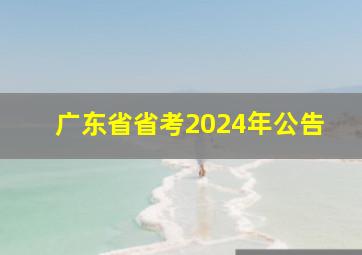 广东省省考2024年公告